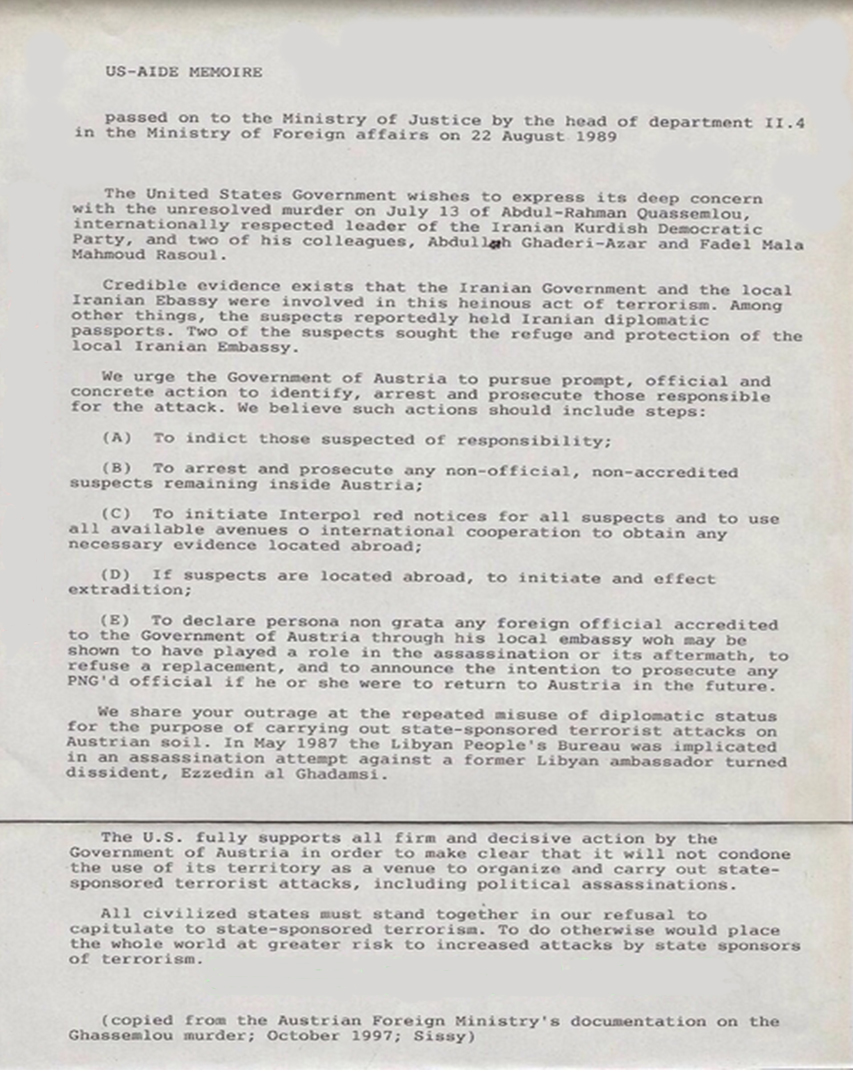 US-AIDE MEMOIRE

passed on to the Ministry of Justice by the head of department II.4 in the Ministry of Foreign affairs on 22 August 1989

The United States Government wishes to express its deep concern with the unresolved murder on July 13 of Abdul-Rahman Quassemlou, internationally respected leader of the Iranian Kurdish Democratic Party, and two of his colleagues, Abdullah Ghaderi-Azar and Fadel Mala Mahmoud Rasoul.

Credible evidence exists that the Iranian Government and the local Iranian Ebassy were involved in this heinous act of terrorism. Among other things, the suspects reportedly held Iranian diplomatic passports. Two of the suspects sought the refuge and protection of the local Iranian Embassy.

We urge the Government of Austria to pursue prompt, official and concrete action to identify, arrest and prosecute those responsible for the attack. We believe such actions should include steps:

(A) To indict those suspected of responsibility;

(B) To arrest and prosecute any non-official, non-accredited suspects remaining inside Austria;

(C) To initiate Interpol red notices for all suspects and to use all available avenues o international cooperation to obtain any necessary evidence located abroad;

(D) If suspects are located abroad, to initiate and effect extradition;

(E) To declare persona non grata any foreign official accredited to the Government of Austria through his local embassy woh may be shown to have played a role in the assassination or its aftermath, to refuse a replacement, and to announce the intention to prosecute any PNG'd official if he or she were to return to Austria in the future.

We share your outrage at the repeated misuse of diplomatic status for the purpose of carrying out state-sponsored terrorist attacks on Austrian soil. In May 1987 the Libyan People's Bureau was implicated in an assassination attempt against a former Libyan ambassador turned dissident, Ezzedin al Ghadamsi.

The U.S. fully supports all firm and decisive action by the Government of Austria in order to make clear that it will not condone the use of its territory as a venue to organize and carry out state-sponsored terrorist attacks, including political assassinations.

All civilized states must stand together in our refusal to capitulate to state-sponsored terrorism. To do otherwise would place the whole world at greater risk to increased attacks by state sponsors of terrorism.

(copied from the Austrian Foreign Ministry's documentation on the Ghassemlou murder; October 1997; Sissy)